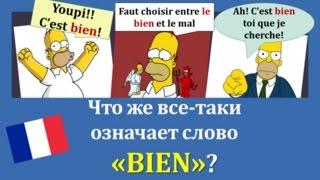 Youpi!!
C'est bien!

Faut choisir entre le bien et le mal

Ah! C'est bien toi que je cherche!

Что же все-таки означает слово «BIEN»?